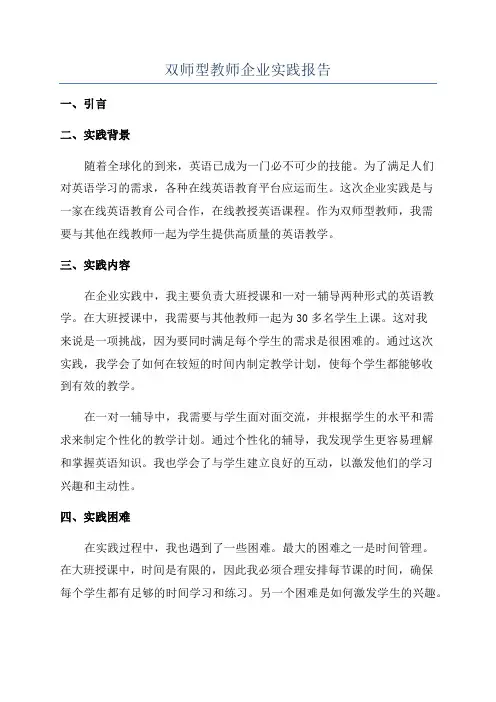 双师型教师企业实践报告

一、引言

二、实践背景

随着全球化的到来，英语已成为一门必不可少的技能。为了满足人们对英语学习的需求，各种在线英语教育平台应运而生。这次企业实践是与一家在线英语教育公司合作，在线教授英语课程。作为双师型教师，我需要与其他在线教师一起为学生提供高质量的英语教学。

三、实践内容

在企业实践中，我主要负责大班授课和一对一辅导两种形式的英语教学。在大班授课中，我需要与其他教师一起为 30 多名学生上课。这对我来说是一项挑战，因为要同时满足每个学生的需求是很困难的。通过这次实践，我学会了如何在较短的时间内制定教学计划，使每个学生都能够收到有效的教学。

在一对一辅导中，我需要与学生面对面交流，并根据学生的水平和需求来制定个性化的教学计划。通过个性化的辅导，我发现学生更容易理解和掌握英语知识。我也学会了与学生建立良好的互动，以激发他们的学习兴趣和主动性。

四、实践困难

在实践过程中，我也遇到了一些困难。最大的困难之一是时间管理。在大班授课中，时间是有限的，因此我必须合理安排每节课的时间，确保每个学生都有足够的时间学习和练习。另一个困难是如何激发学生的兴趣。